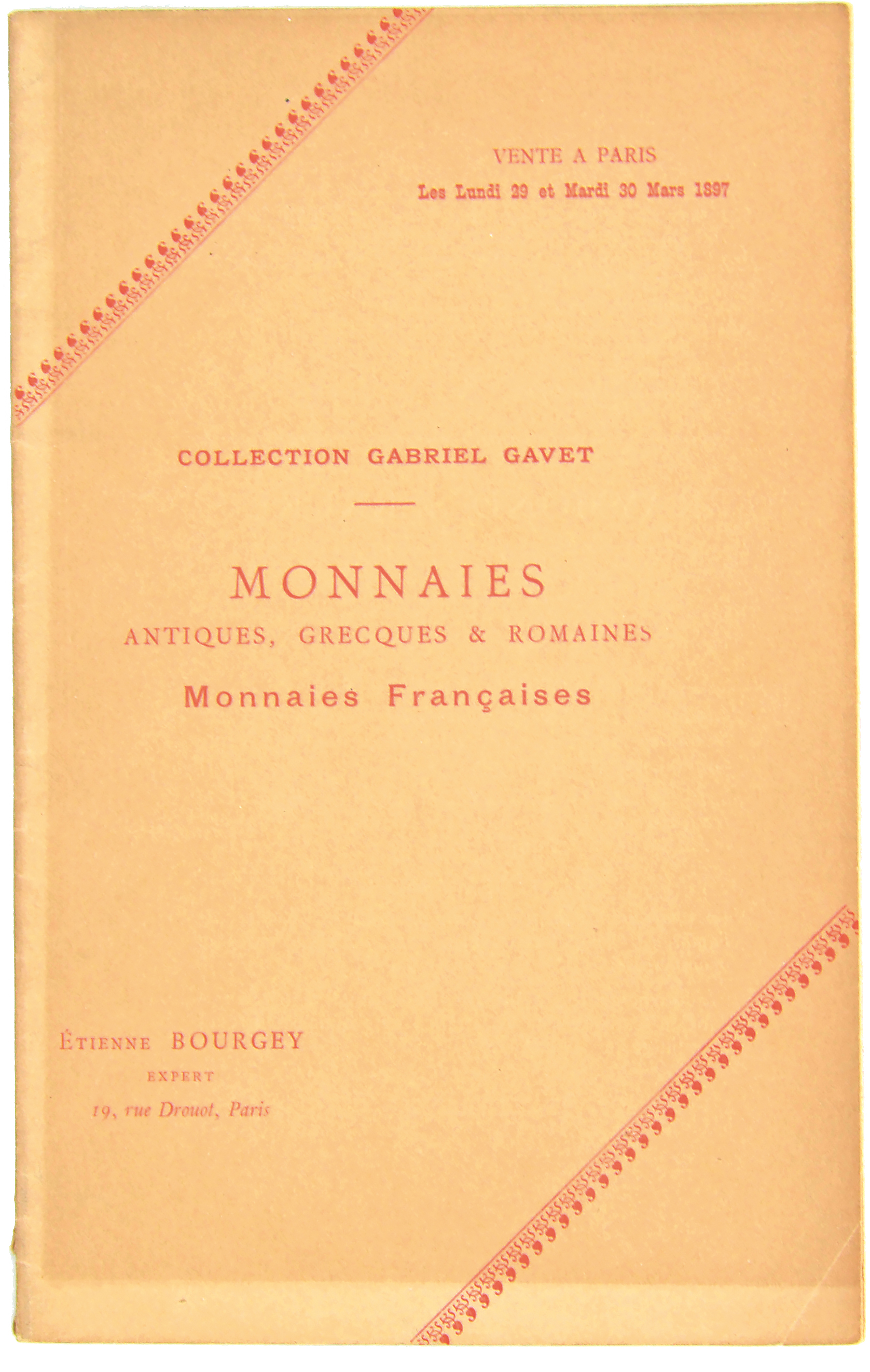 VENTE A PARIS
Les Lundi 29 et Mardi 30 Mars 1897

COLLECTION GABRIEL GAVET

MONNAIES
ANTIQUES, GRECQUES & ROMAINES
Monnaies Françaises

ÉTIENNE BOURGEY
EXPERT
19, rue Drouot, Paris